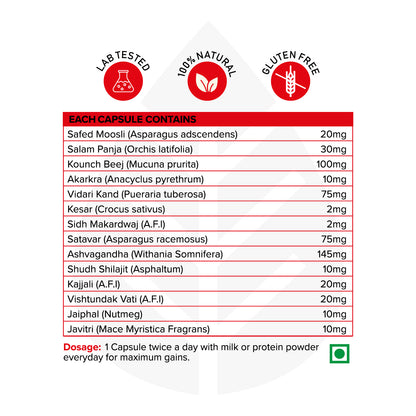 LAB TESTED

100% NATURAL

GLUTEN FREE

| EACH CAPSULE CONTAINS | |
|---|---|
| Safed Moosli (Asparagus adscendens) | 20mg |
| Salam Panja (Orchis latifolia) | 30mg |
| Kounch Beej (Mucuna prurita) | 100mg |
| Akarkra (Anacyclus pyrethrum) | 10mg |
| Vidari Kand (Pueraria tuberosa) | 75mg |
| Kesar (Crocus sativus) | 2mg |
| Sidh Makardwaj (A.F.I) | 2mg |
| Satavar (Asparagus racemosus) | 75mg |
| Ashvagandha (Withania Somnifera) | 145mg |
| Shudh Shilajit (Asphaltum) | 10mg |
| Kajjali (A.F.I) | 20mg |
| Vishtundak Vati (A.F.I) | 20mg |
| Jaiphal (Nutmeg) | 10mg |
| Javitri (Mace Myristica Fragrans) | 10mg |

Dosage: 1 Capsule twice a day with milk or protein powder everyday for maximum gains.